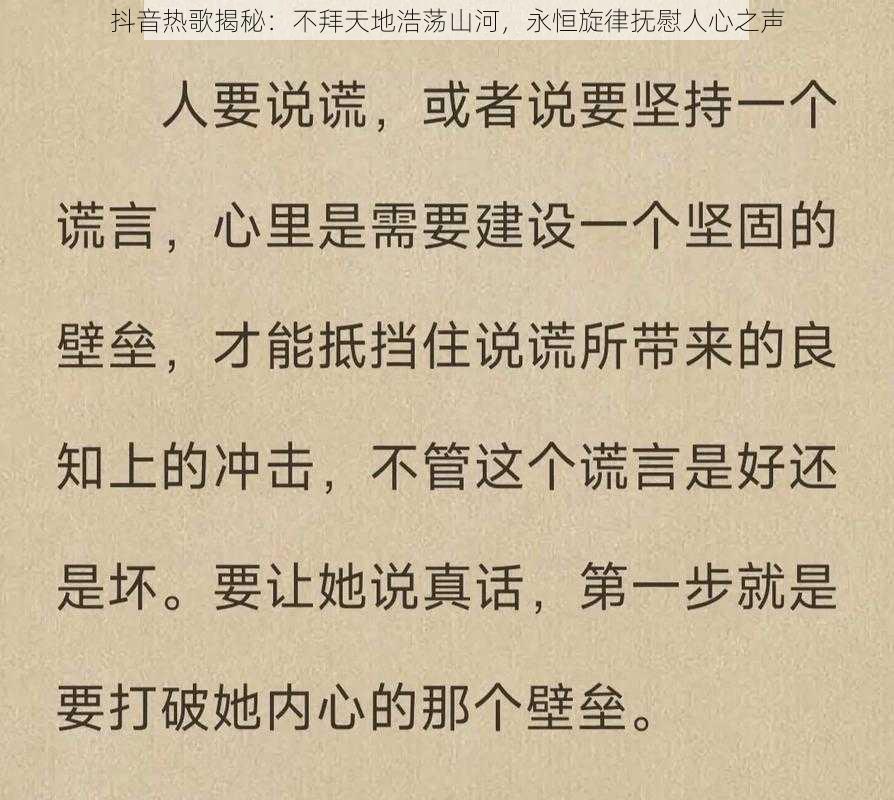 抖音热歌揭秘：不拜天地浩荡山河，永恒旋律抚慰人心之声

人要说谎，或者说要坚持一个谎言，心里是需要建设一个坚固的壁垒，才能抵挡住说谎所带来的良知上的冲击，不管这个谎言是好还是坏。要让她说真话，第一步就是要打破她内心的那个壁垒。